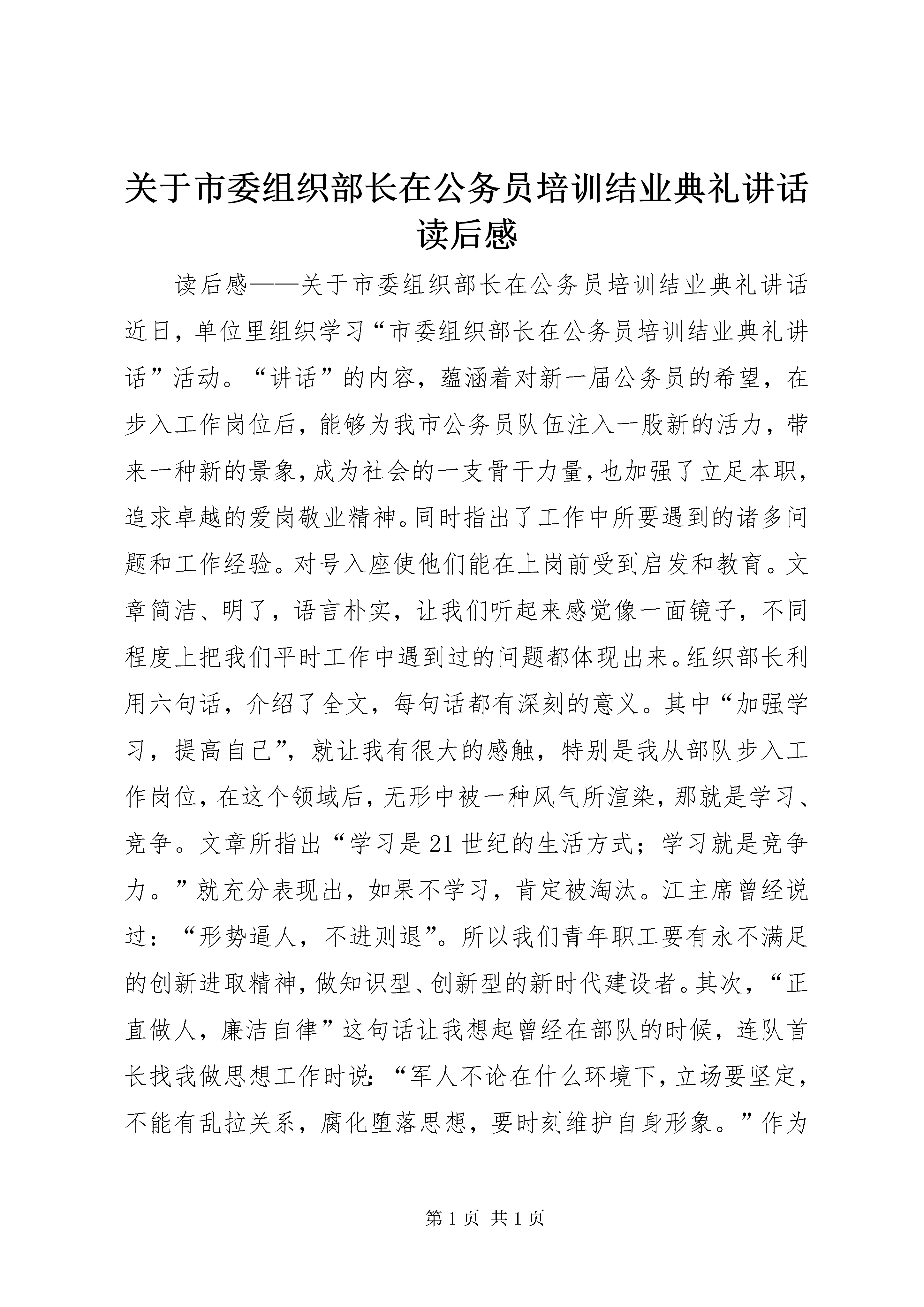 关于市委组织部长在公务员培训结业典礼讲话读后感

读后感——关于市委组织部长在公务员培训结业典礼讲话近日，单位里组织学习“市委组织部长在公务员培训结业典礼讲话”活动。“讲话”的内容，蕴涵着对新一届公务员的希望，在步入工作岗位后，能够为我市公务员队伍注入一股新的活力，带来一种新的景象，成为社会的一支骨干力量，也加强了立足本职，追求卓越的爱岗敬业精神。同时指出了工作中所要遇到的诸多问题和工作经验。对号入座使他们能在上岗前受到启发和教育。文章简洁、明了，语言朴实，让我们听起来感觉像一面镜子，不同程度上把我们平时工作中遇到过的问题都体现出来。组织部长利用六句话，介绍了全文，每句话都有深刻的意义。其中“加强学习，提高自己”，就让我有很大的感触，特别是我从部队步入工作岗位，在这个领域后，无形中被一种风气所渲染，那就是学习、竞争。文章所指出“学习是21世纪的生活方式；学习就是竞争力。”就充分表现出，如果不学习，肯定被淘汰。江主席曾经说过：“形势逼人，不进则退”。所以我们青年职工要有永不满足的创新进取精神，做知识型、创新型的新时代建设者。其次，“正直做人，廉洁自律”这句话让我想起曾经在部队的时候，连队首长找我做思想工作时说：“军人不论在什么环境下，立场要坚定，不能有乱拉关系，腐化堕落思想，要时刻维护自身形象。”作为

第1页 共1页